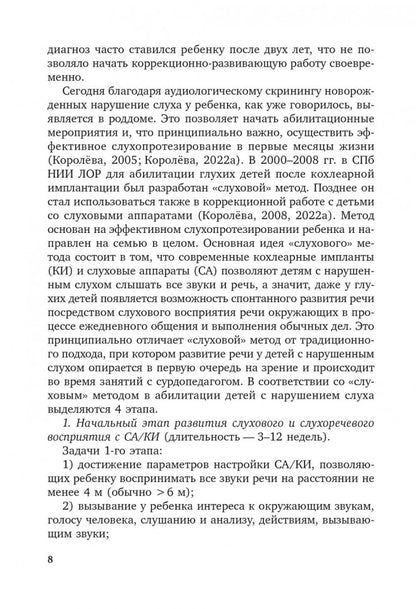 диагноз часто ставился ребенку после двух лет, что не позволяло начать коррекционно-развивающую работу своевременно.

Сегодня благодаря аудиологическому скринингу новорожденных нарушение слуха у ребенка, как уже говорилось, выявляется в роддоме. Это позволяет начать абилитационные мероприятия и, что принципиально важно, осуществить эффективное слухопротезирование в первые месяцы жизни (Королёва, 2005; Королёва, 2022а). В 2000–2008 гг. в СПб НИИ ЛОР для абилитации глухих детей после кохлеарной имплантации был разработан «слуховой» метод. Позднее он стал использоваться также в коррекционной работе с детьми со слуховыми аппаратами (Королёва, 2008, 2022а). Метод основан на эффективном слухопротезировании ребенка и направлен на семью в целом. Основная идея «слухового» метода состоит в том, что современные кохлеарные импланты (КИ) и слуховые аппараты (СА) позволяют детям с нарушенным слухом слышать все звуки и речь, а значит, даже у глухих детей появляется возможность спонтанного развития речи посредством слухового восприятия речи окружающих в процессе ежедневного общения и выполнения обычных дел. Это принципиально отличает «слуховой» метод от традиционного подхода, при котором развитие речи у детей с нарушенным слухом опирается в первую очередь на зрение и происходит во время занятий с сурдопедагогом. В соответствии со «слуховым» методом в абилитации детей с нарушением слуха выделяются 4 этапа.

1. Начальный этап развития слухового и слухоречевого восприятия с СА/КИ (длительность — 3–12 недель).

Задачи 1-го этапа:

1) достижение параметров настройки СА/КИ, позволяющих ребенку воспринимать все звуки речи на расстоянии не менее 4 м (обычно > 6 м);

2) вызывание у ребенка интереса к окружающим звукам, голосу человека, слушанию и анализу, действиям, вызывающим звуки;

8